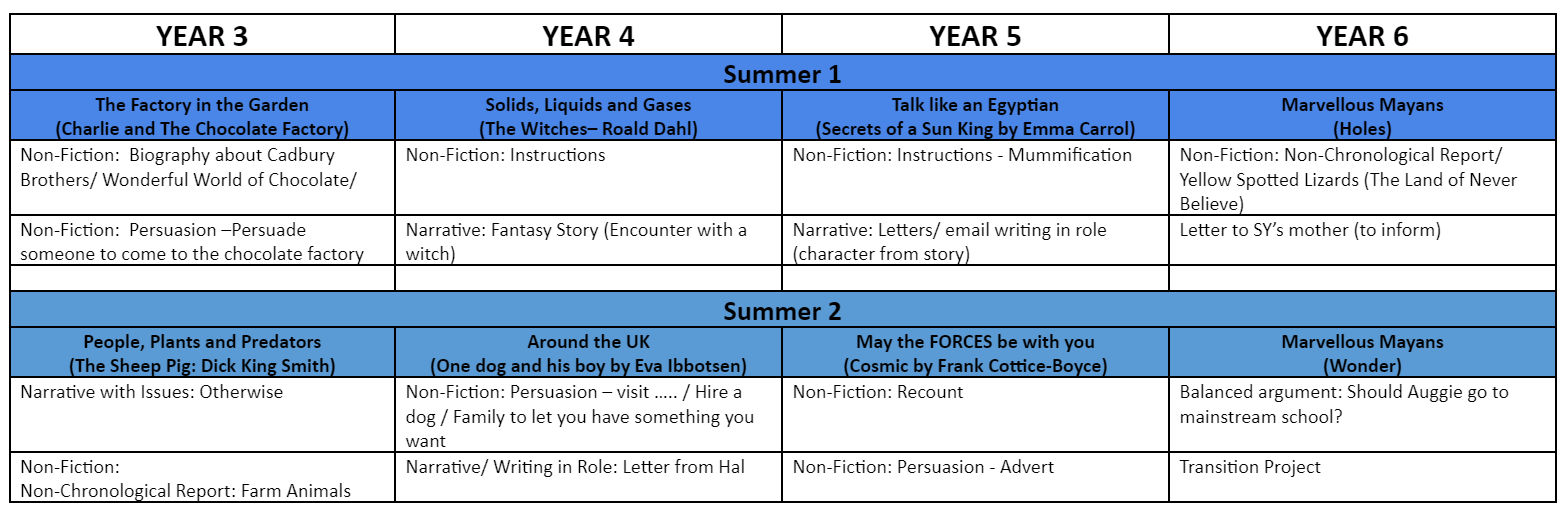 | YEAR 3 | YEAR 4 | YEAR 5 | YEAR 6 |
|---|---|---|---|
| Summer 1 | | | |
| The Factory in the Garden (Charlie and The Chocolate Factory) | Solids, Liquids and Gases (The Witches– Roald Dahl) | Talk like an Egyptian (Secrets of a Sun King by Emma Carrol) | Marvellous Mayans (Holes) |
| Non-Fiction: Biography about Cadbury Brothers/ Wonderful World of Chocolate/ | Non-Fiction: Instructions | Non-Fiction: Instructions - Mummification | Non-Fiction: Non-Chronological Report/ Yellow Spotted Lizards (The Land of Never Believe) |
| Non-Fiction: Persuasion –Persuade someone to come to the chocolate factory | Narrative: Fantasy Story (Encounter with a witch) | Narrative: Letters/ email writing in role (character from story) | Letter to SY's mother (to inform) |
| | | | |
| Summer 2 | | | |
| People, Plants and Predators (The Sheep Pig: Dick King Smith) | Around the UK (One dog and his boy by Eva Ibbotsen) | May the FORCES be with you (Cosmic by Frank Cottice-Boyce) | Marvellous Mayans (Wonder) |
| Narrative with Issues: Otherwise | Non-Fiction: Persuasion – visit ….. / Hire a dog / Family to let you have something you want | Non-Fiction: Recount | Balanced argument: Should Auggie go to mainstream school? |
| Non-Fiction: Non-Chronological Report: Farm Animals | Narrative/ Writing in Role: Letter from Hal | Non-Fiction: Persuasion - Advert | Transition Project |